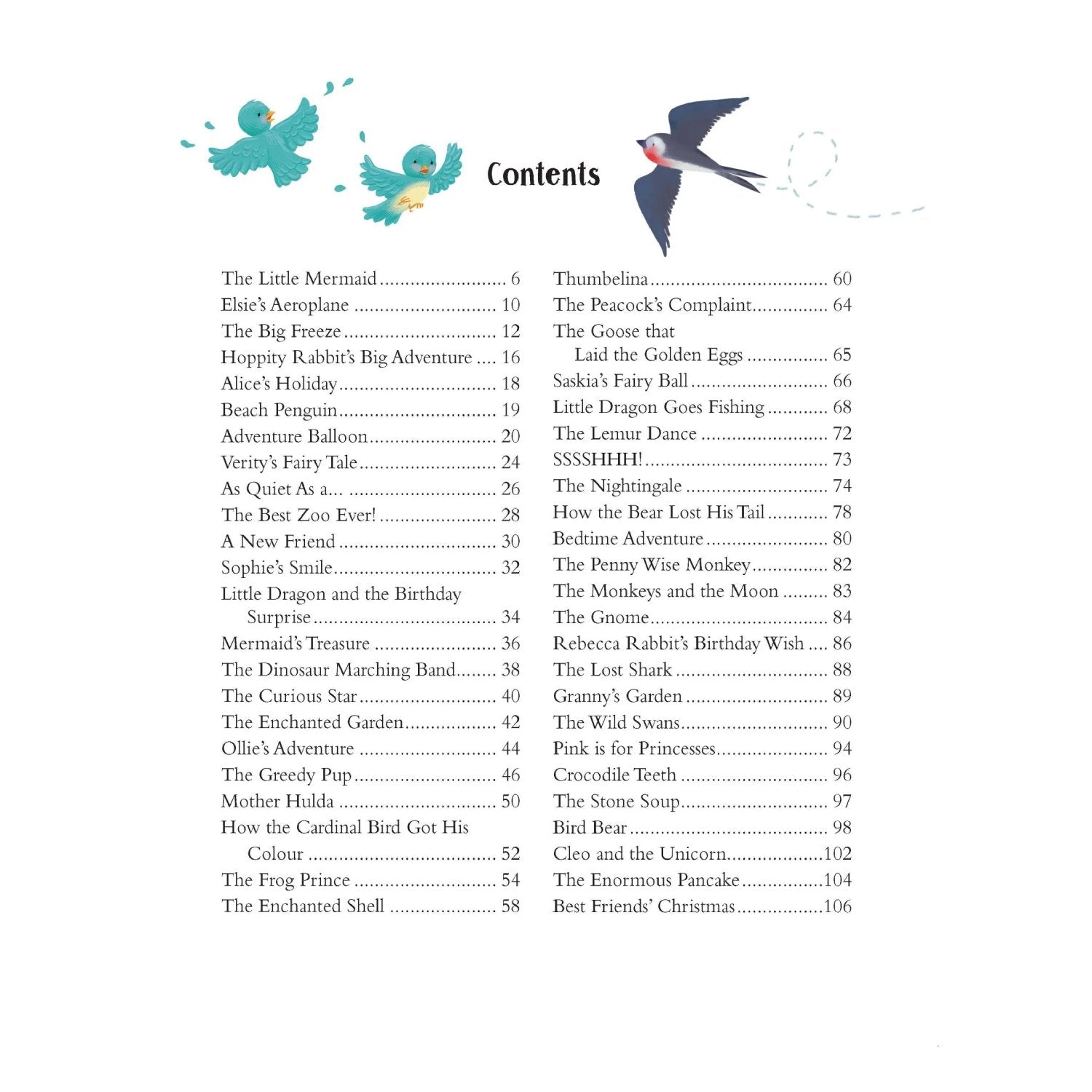 Contents

The Little Mermaid 6
Elsie's Aeroplane 10
The Big Freeze 12
Hoppity Rabbit's Big Adventure 16
Alice's Holiday 18
Beach Penguin 19
Adventure Balloon 20
Verity's Fairy Tale 24
As Quiet As a... 26
The Best Zoo Ever! 28
A New Friend 30
Sophie's Smile 32
Little Dragon and the Birthday Surprise 34
Mermaid's Treasure 36
The Dinosaur Marching Band 38
The Curious Star 40
The Enchanted Garden 42
Ollie's Adventure 44
The Greedy Pup 46
Mother Hulda 50
How the Cardinal Bird Got His Colour 52
The Frog Prince 54
The Enchanted Shell 58

Thumbelina 60
The Peacock's Complaint 64
The Goose that Laid the Golden Eggs 65
Saskia's Fairy Ball 66
Little Dragon Goes Fishing 68
The Lemur Dance 72
SSSSHHH! 73
The Nightingale 74
How the Bear Lost His Tail 78
Bedtime Adventure 80
The Penny Wise Monkey 82
The Monkeys and the Moon 83
The Gnome 84
Rebecca Rabbit's Birthday Wish 86
The Lost Shark 88
Granny's Garden 89
The Wild Swans 90
Pink is for Princesses 94
Crocodile Teeth 96
The Stone Soup 97
Bird Bear 98
Cleo and the Unicorn 102
The Enormous Pancake 104
Best Friends' Christmas 106